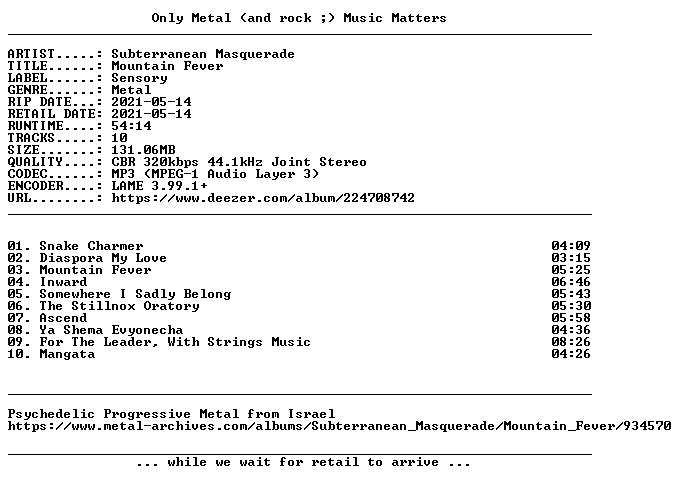 Only Metal (and rock ;) Music Matters

ARTIST.....: Subterranean Masquerade
TITLE......: Mountain Fever
LABEL......: Sensory
GENRE......: Metal
RIP DATE...: 2021-05-14
RETAIL DATE: 2021-05-14
RUNTIME....: 54:14
TRACKS.....: 10
SIZE.......: 131.06MB
QUALITY....: CBR 320kbps 44.1kHz Joint Stereo
CODEC......: MP3 (MPEG-1 Audio Layer 3)
ENCODER....: LAME 3.99.1+
URL........: https://www.deezer.com/album/224708742

01. Snake Charmer 04:09
02. Diaspora My Love 03:15
03. Mountain Fever 05:25
04. Inward 06:46
05. Somewhere I Sadly Belong 05:43
06. The Stillnox Oratory 05:30
07. Ascend 05:58
08. Ya Shema Evyonecha 04:36
09. For The Leader, With Strings Music 08:26
10. Mangata 04:26

Psychedelic Progressive Metal from Israel
https://www.metal-archives.com/albums/Subterranean_Masquerade/Mountain_Fever/934570

... while we wait for retail to arrive ...